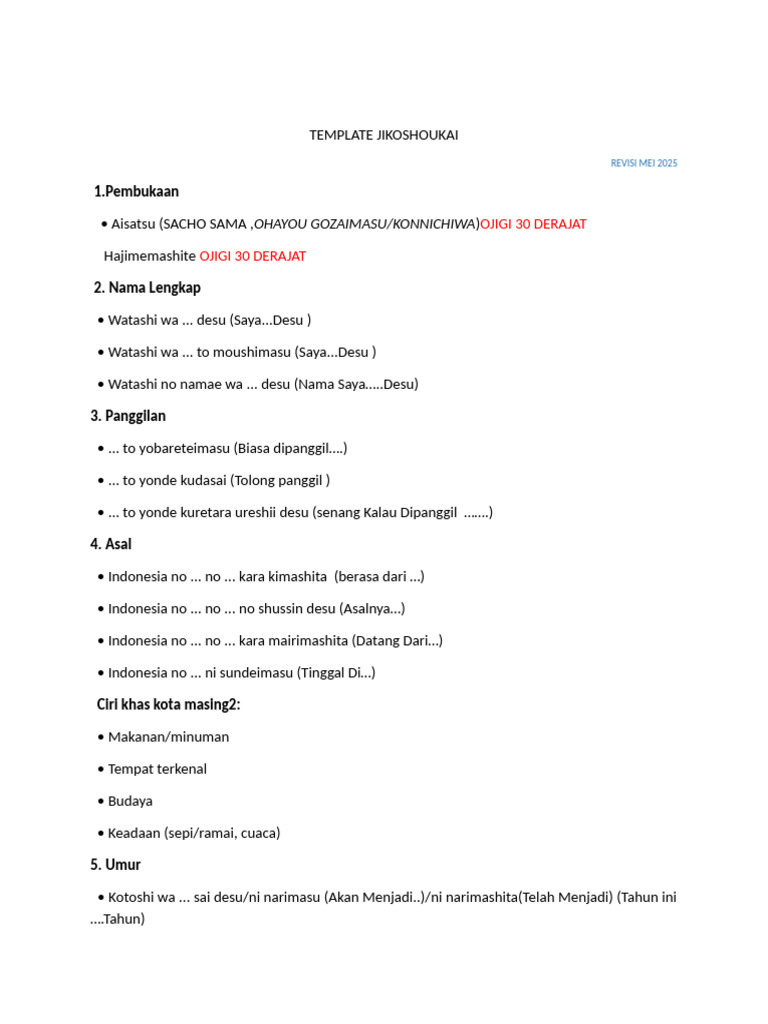 TEMPLATE JIKOSHOUKAI

REVISI MEI 2025

1.Pembukaan

• Aisatsu (SACHO SAMA ,OHAYOU GOZAIMASU/KONNICHIWA)OJIGI 30 DERAJAT

Hajimemashite OJIGI 30 DERAJAT

2. Nama Lengkap

• Watashi wa … desu (Saya…Desu )

• Watashi wa … to moushimasu (Saya…Desu )

• Watashi no namae wa … desu (Nama Saya…..Desu)

3. Panggilan

• … to yobareteimasu (Biasa dipanggil….)

• … to yonde kudasai (Tolong panggil )

• … to yonde kuretara ureshii desu (senang Kalau Dipanggil …….)

4. Asal

• Indonesia no … no … kara kimashita (berasa dari …)

• Indonesia no … no … no shussin desu (Asalnya…)

• Indonesia no … no … kara mairimashita (Datang Dari…)

• Indonesia no … ni sundeimasu (Tinggal Di…)

Ciri khas kota masing2:

• Makanan/minuman

• Tempat terkenal

• Budaya

• Keadaan (sepi/ramai, cuaca)

5. Umur

• Kotoshi wa … sai desu/ni narimasu (Akan Menjadi..)/ni narimashita(Telah Menjadi) (Tahun ini ….Tahun)